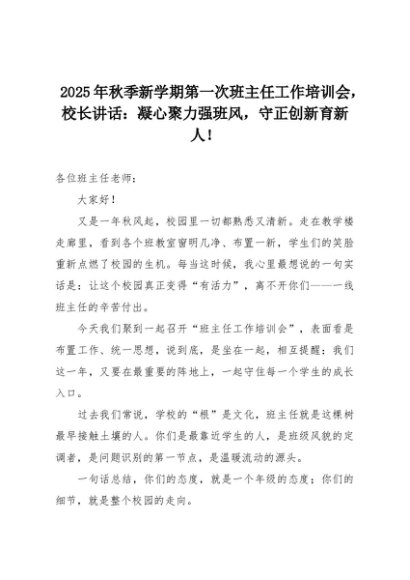 2025年秋季新学期第一次班主任工作培训会，校长讲话：凝心聚力强班风，守正创新育新人！

各位班主任老师：

大家好！

又是一年秋风起，校园里一切都熟悉又清新。走在教学楼走廊里，看到各个班教室窗明几净、布置一新，学生们的笑脸重新点燃了校园的生机。每当这时候，我心里最想说的一句实话是：让这个校园真正变得“有活力”，离不开你们——一线班主任的辛苦付出。

今天我们聚到一起召开“班主任工作培训会”，表面看是布置工作、统一思想，说到底，是坐在一起，相互提醒：我们这一年，又要在最重要的阵地上，一起守住每一个学生的成长入口。

过去我们常说，学校的“根”是文化，班主任就是这棵树最早接触土壤的人。你们是最靠近学生的人，是班级风貌的定调者，是问题识别的第一节点，是温暖流动的源头。

一句话总结，你们的态度，就是一个年级的态度；你们的细节，就是整个校园的走向。